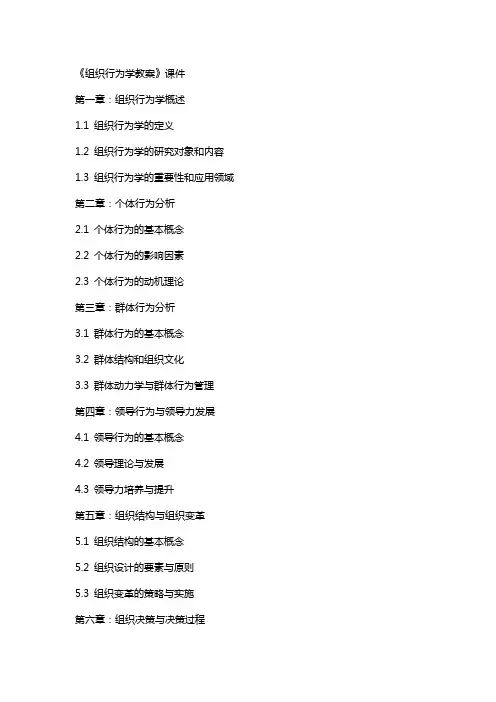 《组织行为学教案》课件

第一章：组织行为学概述

1.1 组织行为学的定义

1.2 组织行为学的研究对象和内容

1.3 组织行为学的重要性和应用领域

第二章：个体行为分析

2.1 个体行为的基本概念

2.2 个体行为的影响因素

2.3 个体行为的动机理论

第三章：群体行为分析

3.1 群体行为的基本概念

3.2 群体结构和组织文化

3.3 群体动力学与群体行为管理

第四章：领导行为与领导力发展

4.1 领导行为的基本概念

4.2 领导理论与发展

4.3 领导力培养与提升

第五章：组织结构与组织变革

5.1 组织结构的基本概念

5.2 组织设计的要素与原则

5.3 组织变革的策略与实施

第六章：组织决策与决策过程